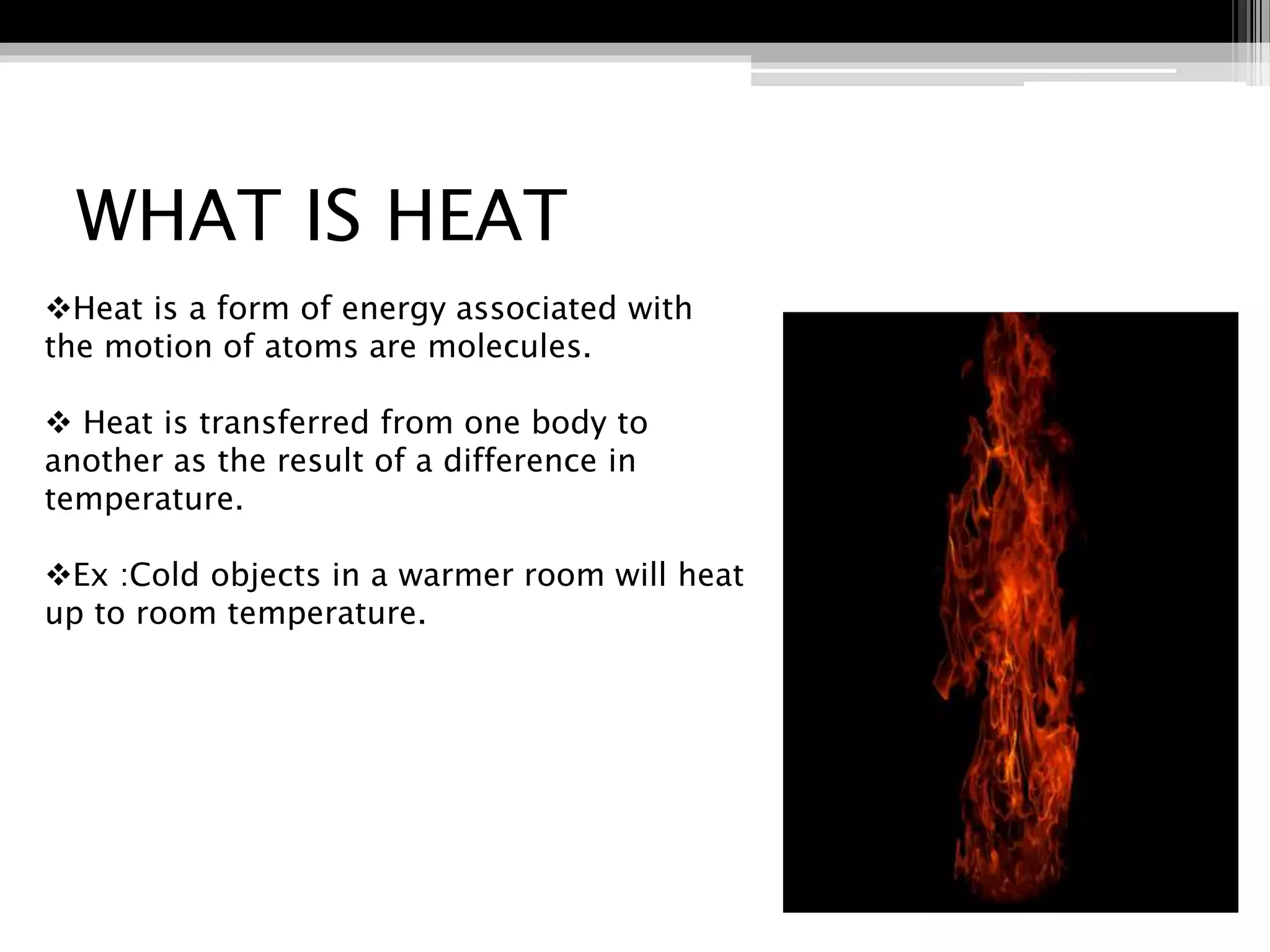 WHAT IS HEAT

❖Heat is a form of energy associated with the motion of atoms are molecules.

❖ Heat is transferred from one body to another as the result of a difference in temperature.

❖Ex :Cold objects in a warmer room will heat up to room temperature.